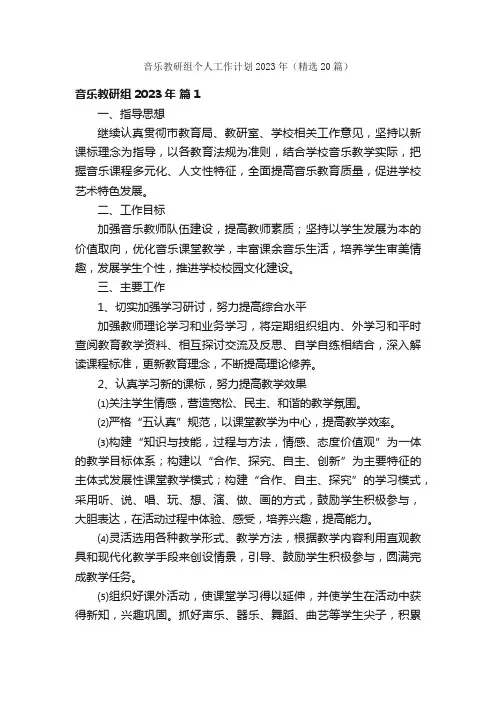 音乐教研组个人工作计划2023年（精选20篇）

音乐教研组2023年 篇1

一、指导思想

继续认真贯彻市教育局、教研室、学校相关工作意见，坚持以新课标理念为指导，以各教育法规为准则，结合学校音乐教学实际，把握音乐课程多元化、人文性特征，全面提高音乐教育质量，促进学校艺术特色发展。

二、工作目标

加强音乐教师队伍建设，提高教师素质；坚持以学生发展为本的价值取向，优化音乐课堂教学，丰富课余音乐生活，培养学生审美情趣，发展学生个性，推进学校校园文化建设。

三、主要工作

1、切实加强学习研讨，努力提高综合水平

加强教师理论学习和业务学习，将定期组织组内、外学习和平时查阅教育教学资料、相互探讨交流及反思、自学自练相结合，深入解读课程标准，更新教育理念，不断提高理论修养。

2、认真学习新的课标，努力提高教学效果

⑴关注学生情感，营造宽松、民主、和谐的教学氛围。

⑵严格“五认真”规范，以课堂教学为中心，提高教学效率。

⑶构建“知识与技能，过程与方法，情感、态度价值观”为一体的教学目标体系；构建以“合作、探究、自主、创新”为主要特征的主体式发展性课堂教学模式；构建“合作、自主、探究”的学习模式，采用听、说、唱、玩、想、演、做、画的方式，鼓励学生积极参与，大胆表达，在活动过程中体验、感受，培养兴趣，提高能力。

⑷灵活选用各种教学形式、教学方法，根据教学内容利用直观教具和现代化教学手段来创设情景，引导、鼓励学生积极参与，圆满完成教学任务。

⑸组织好课外活动，使课堂学习得以延伸，并使学生在活动中获得新知，兴趣巩固。抓好声乐、器乐、舞蹈、曲艺等学生尖子，积累